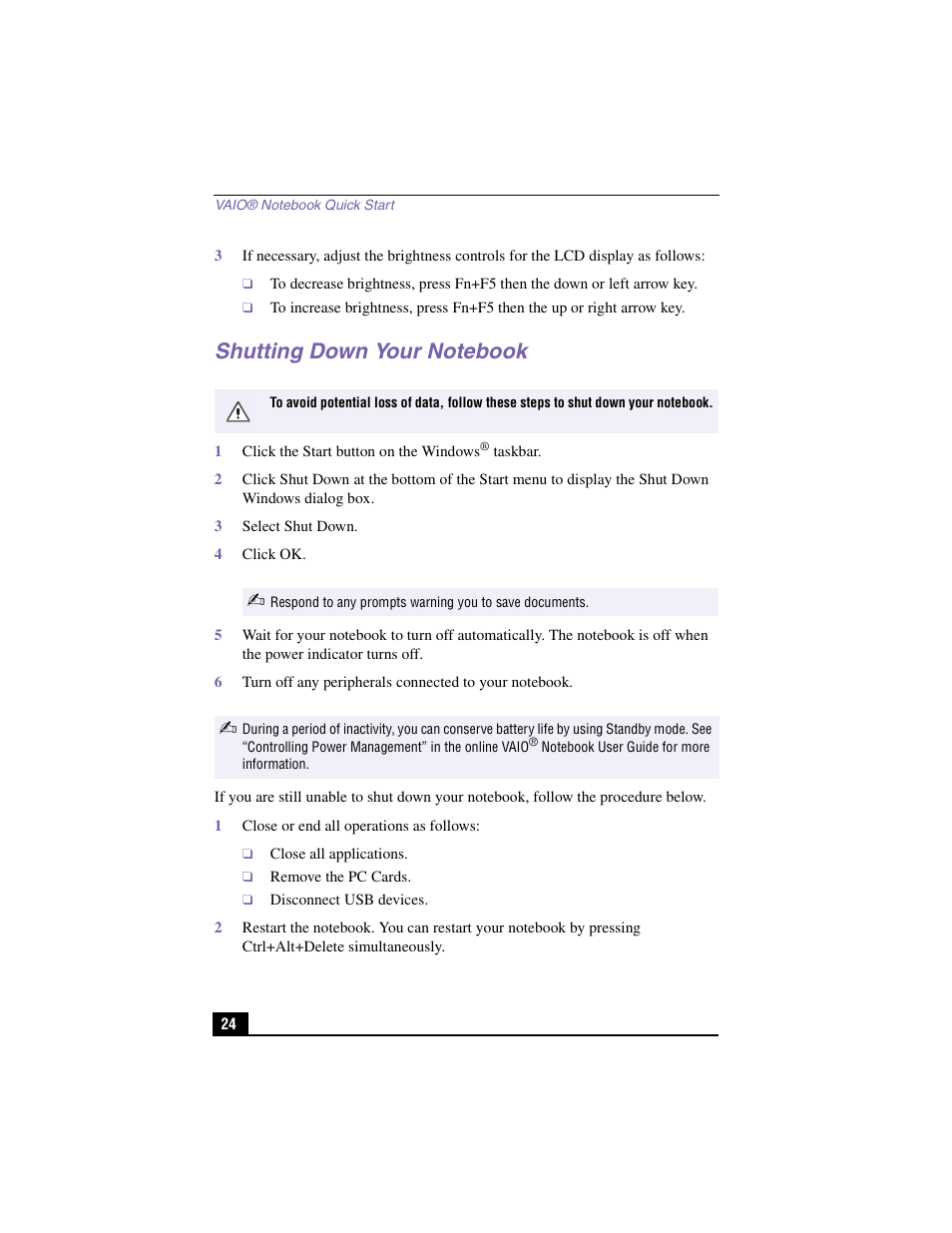 VAIO® Notebook Quick Start

3 If necessary, adjust the brightness controls for the LCD display as follows:

❑ To decrease brightness, press Fn+F5 then the down or left arrow key.

❑ To increase brightness, press Fn+F5 then the up or right arrow key.

Shutting Down Your Notebook

To avoid potential loss of data, follow these steps to shut down your notebook.

1 Click the Start button on the Windows® taskbar.

2 Click Shut Down at the bottom of the Start menu to display the Shut Down Windows dialog box.

3 Select Shut Down.

4 Click OK.

Respond to any prompts warning you to save documents.

5 Wait for your notebook to turn off automatically. The notebook is off when the power indicator turns off.

6 Turn off any peripherals connected to your notebook.

During a period of inactivity, you can conserve battery life by using Standby mode. See “Controlling Power Management” in the online VAIO® Notebook User Guide for more information.

If you are still unable to shut down your notebook, follow the procedure below.

1 Close or end all operations as follows:

❑ Close all applications.

❑ Remove the PC Cards.

❑ Disconnect USB devices.

2 Restart the notebook. You can restart your notebook by pressing Ctrl+Alt+Delete simultaneously.

24